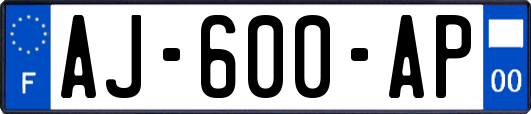 F
AJ-600-AP
00